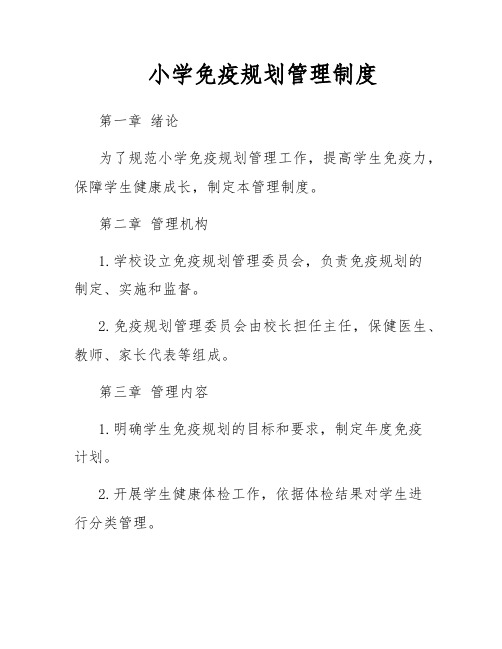 小学免疫规划管理制度

第一章 绪论

为了规范小学免疫规划管理工作，提高学生免疫力，保障学生健康成长，制定本管理制度。

第二章 管理机构

1. 学校设立免疫规划管理委员会，负责免疫规划的制定、实施和监督。

2. 免疫规划管理委员会由校长担任主任，保健医生、教师、家长代表等组成。

第三章 管理内容

1. 明确学生免疫规划的目标和要求，制定年度免疫计划。

2. 开展学生健康体检工作，依据体检结果对学生进行分类管理。